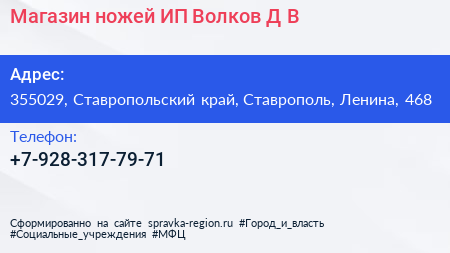 Магазин ножей ИП Волков Д В

Адрес:
355029, Ставропольский край, Ставрополь, Ленина, 468

Телефон:
+7-928-317-79-71

Сформированно на сайте spravka-region.ru #Город_и_власть #Социальные_учреждения #МФЦ